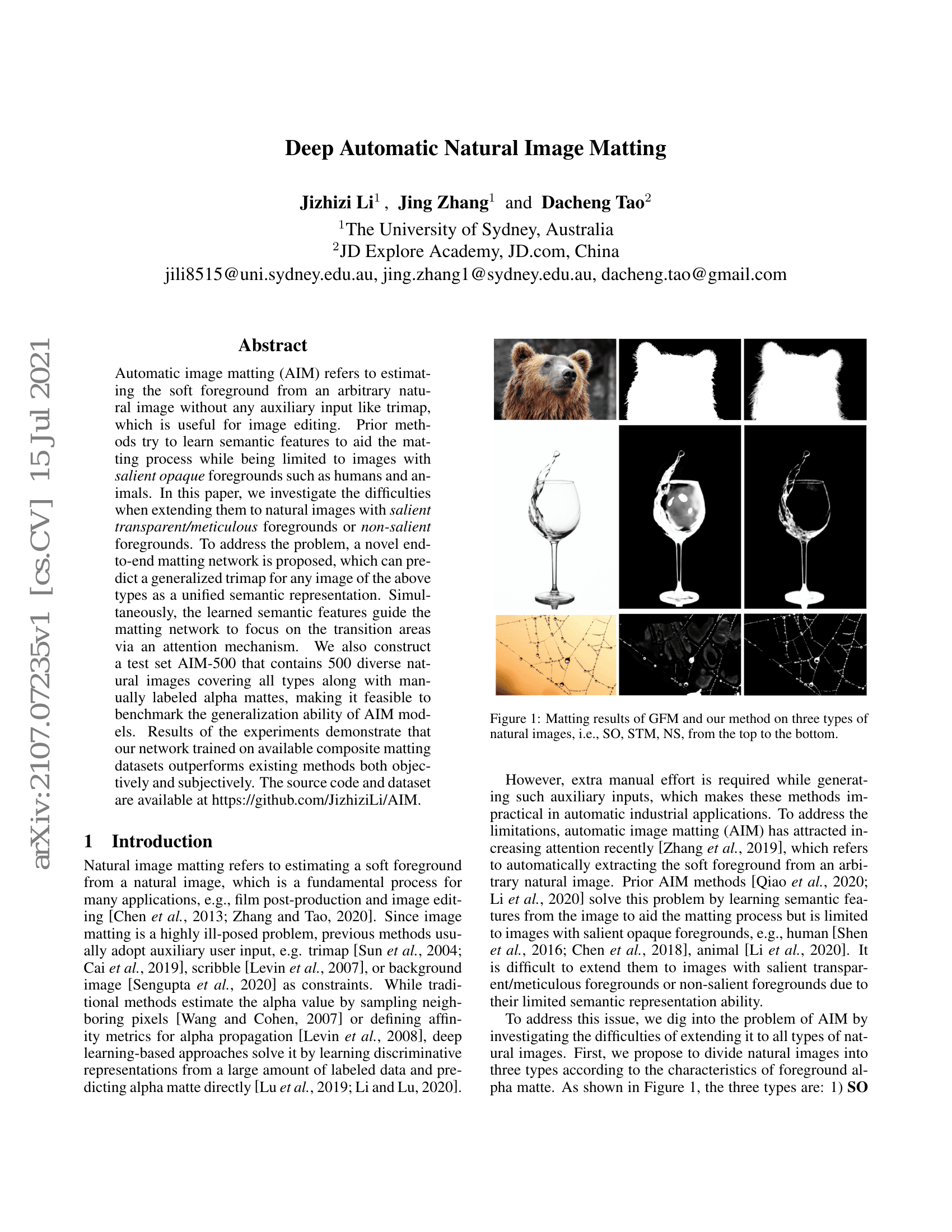 Deep Automatic Natural Image Matting

Jizhizi Li$^1$ , Jing Zhang$^1$ and Dacheng Tao$^2$
$^1$The University of Sydney, Australia
$^2$JD Explore Academy, JD.com, China
jili8515@uni.sydney.edu.au, jing.zhang1@sydney.edu.au, dacheng.tao@gmail.com

arXiv:2107.07235v1 [cs.CV] 15 Jul 2021

Abstract

Automatic image matting (AIM) refers to estimating the soft foreground from an arbitrary natural image without any auxiliary input like trimap, which is useful for image editing. Prior methods try to learn semantic features to aid the matting process while being limited to images with salient opaque foregrounds such as humans and animals. In this paper, we investigate the difficulties when extending them to natural images with salient transparent/meticulous foregrounds or non-salient foregrounds. To address the problem, a novel end-to-end matting network is proposed, which can predict a generalized trimap for any image of the above types as a unified semantic representation. Simultaneously, the learned semantic features guide the matting network to focus on the transition areas via an attention mechanism. We also construct a test set AIM-500 that contains 500 diverse natural images covering all types along with manually labeled alpha mattes, making it feasible to benchmark the generalization ability of AIM models. Results of the experiments demonstrate that our network trained on available composite matting datasets outperforms existing methods both objectively and subjectively. The source code and dataset are available at https://github.com/JizhiziLi/AIM.

1 Introduction

Natural image matting refers to estimating a soft foreground from a natural image, which is a fundamental process for many applications, e.g., film post-production and image editing [Chen et al., 2013; Zhang and Tao, 2020]. Since image matting is a highly ill-posed problem, previous methods usually adopt auxiliary user input, e.g. trimap [Sun et al., 2004; Cai et al., 2019], scribble [Levin et al., 2007], or background image [Sengupta et al., 2020] as constraints. While traditional methods estimate the alpha value by sampling neighboring pixels [Wang and Cohen, 2007] or defining affinity metrics for alpha propagation [Levin et al., 2008], deep learning-based approaches solve it by learning discriminative representations from a large amount of labeled data and predicting alpha matte directly [Lu et al., 2019; Li and Lu, 2020].

Figure 1: Matting results of GFM and our method on three types of natural images, i.e., SO, STM, NS, from the top to the bottom.

However, extra manual effort is required while generating such auxiliary inputs, which makes these methods impractical in automatic industrial applications. To address the limitations, automatic image matting (AIM) has attracted increasing attention recently [Zhang et al., 2019], which refers to automatically extracting the soft foreground from an arbitrary natural image. Prior AIM methods [Qiao et al., 2020; Li et al., 2020] solve this problem by learning semantic features from the image to aid the matting process but is limited to images with salient opaque foregrounds, e.g., human [Shen et al., 2016; Chen et al., 2018], animal [Li et al., 2020]. It is difficult to extend them to images with salient transparent/meticulous foregrounds or non-salient foregrounds due to their limited semantic representation ability.

To address this issue, we dig into the problem of AIM by investigating the difficulties of extending it to all types of natural images. First, we propose to divide natural images into three types according to the characteristics of foreground alpha matte. As shown in Figure 1, the three types are: 1) SO